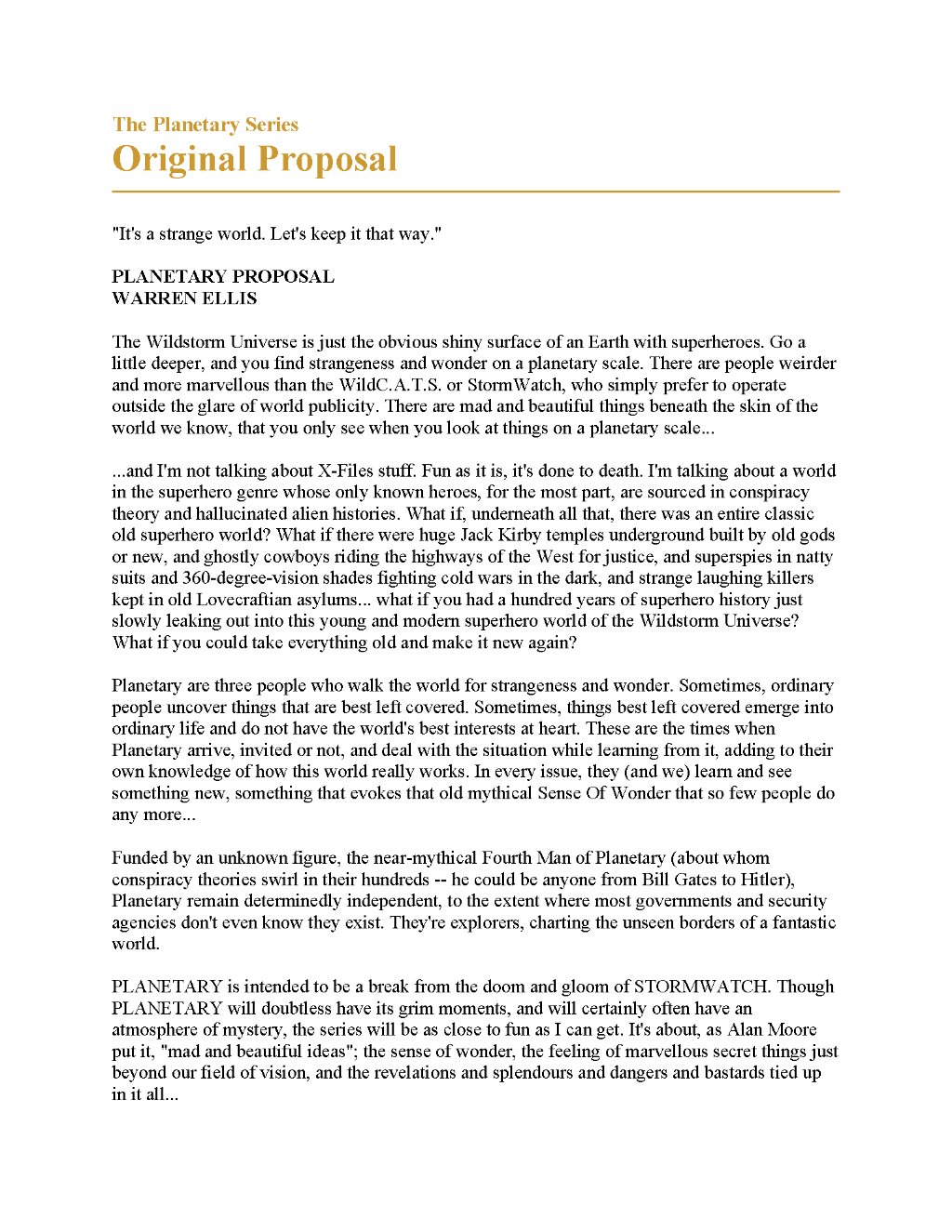 The Planetary Series
Original Proposal

"It's a strange world. Let's keep it that way."

PLANETARY PROPOSAL
WARREN ELLIS

The Wildstorm Universe is just the obvious shiny surface of an Earth with superheroes. Go a little deeper, and you find strangeness and wonder on a planetary scale. There are people weirder and more marvellous than the WildC.A.T.S. or StormWatch, who simply prefer to operate outside the glare of world publicity. There are mad and beautiful things beneath the skin of the world we know, that you only see when you look at things on a planetary scale...

...and I'm not talking about X-Files stuff. Fun as it is, it's done to death. I'm talking about a world in the superhero genre whose only known heroes, for the most part, are sourced in conspiracy theory and hallucinated alien histories. What if, underneath all that, there was an entire classic old superhero world? What if there were huge Jack Kirby temples underground built by old gods or new, and ghostly cowboys riding the highways of the West for justice, and superspies in natty suits and 360-degree-vision shades fighting cold wars in the dark, and strange laughing killers kept in old Lovecraftian asylums... what if you had a hundred years of superhero history just slowly leaking out into this young and modern superhero world of the Wildstorm Universe? What if you could take everything old and make it new again?

Planetary are three people who walk the world for strangeness and wonder. Sometimes, ordinary people uncover things that are best left covered. Sometimes, things best left covered emerge into ordinary life and do not have the world's best interests at heart. These are the times when Planetary arrive, invited or not, and deal with the situation while learning from it, adding to their own knowledge of how this world really works. In every issue, they (and we) learn and see something new, something that evokes that old mythical Sense Of Wonder that so few people do any more...

Funded by an unknown figure, the near-mythical Fourth Man of Planetary (about whom conspiracy theories swirl in their hundreds -- he could be anyone from Bill Gates to Hitler), Planetary remain determinedly independent, to the extent where most governments and security agencies don't even know they exist. They're explorers, charting the unseen borders of a fantastic world.

PLANETARY is intended to be a break from the doom and gloom of STORMWATCH. Though PLANETARY will doubtless have its grim moments, and will certainly often have an atmosphere of mystery, the series will be as close to fun as I can get. It's about, as Alan Moore put it, "mad and beautiful ideas"; the sense of wonder, the feeling of marvellous secret things just beyond our field of vision, and the revelations and splendours and dangers and bastards tied up in it all...